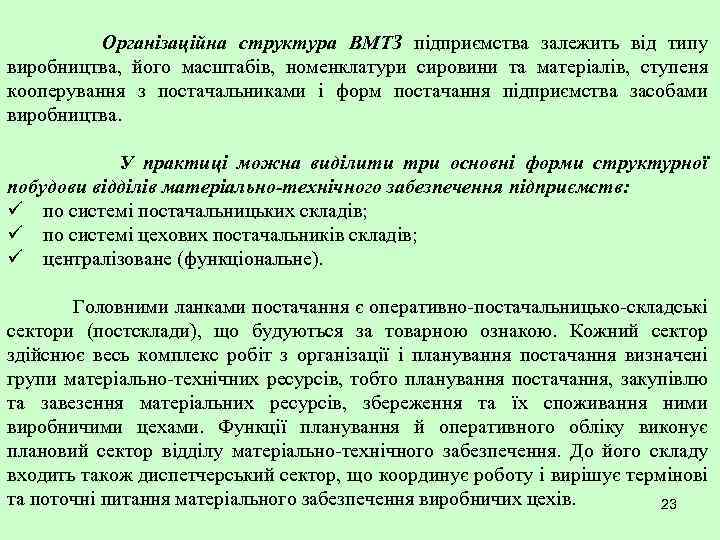 Організаційна структура ВМТЗ підприємства залежить від типу виробництва, його масштабів, номенклатури сировини та матеріалів, ступеня кооперування з постачальниками і форм постачання підприємства засобами виробництва.

У практиці можна виділити три основні форми структурної побудови відділів матеріально-технічного забезпечення підприємств:
✓ по системі постачальницьких складів;
✓ по системі цехових постачальників складів;
✓ централізоване (функціональне).

Головними ланками постачання є оперативно-постачальницько-складські сектори (постсклади), що будуються за товарною ознакою. Кожний сектор здійснює весь комплекс робіт з організації і планування постачання визначені групи матеріально-технічних ресурсів, тобто планування постачання, закупівлю та завезення матеріальних ресурсів, збереження та їх споживання ними виробничими цехами. Функції планування й оперативного обліку виконує плановий сектор відділу матеріально-технічного забезпечення. До його складу входить також диспетчерський сектор, що координує роботу і вирішує термінові та поточні питання матеріального забезпечення виробничих цехів.

23